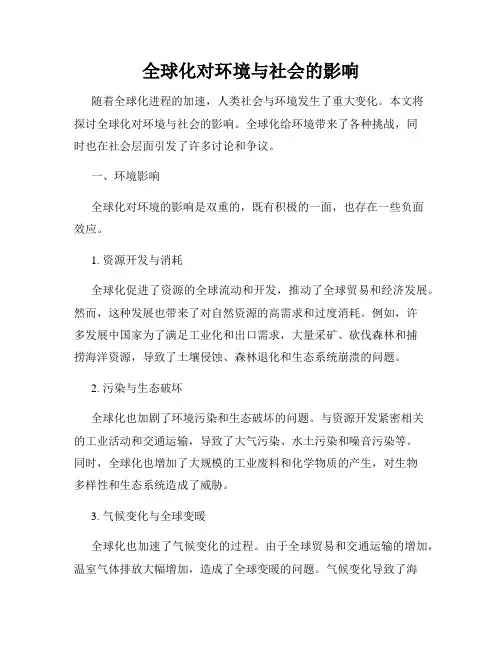 全球化对环境与社会的影响

随着全球化进程的加速，人类社会与环境发生了重大变化。本文将探讨全球化对环境与社会的影响。全球化给环境带来了各种挑战，同时也在社会层面引发了许多讨论和争议。

一、环境影响

全球化对环境的影响是双重的，既有积极的一面，也存在一些负面效应。

1. 资源开发与消耗

全球化促进了资源的全球流动和开发，推动了全球贸易和经济发展。然而，这种发展也带来了对自然资源的高需求和过度消耗。例如，许多发展中国家为了满足工业化和出口需求，大量采矿、砍伐森林和捕捞海洋资源，导致了土壤侵蚀、森林退化和生态系统崩溃的问题。

2. 污染与生态破坏

全球化也加剧了环境污染和生态破坏的问题。与资源开发紧密相关的工业活动和交通运输，导致了大气污染、水土污染和噪音污染等。同时，全球化也增加了大规模的工业废料和化学物质的产生，对生物多样性和生态系统造成了威胁。

3. 气候变化与全球变暖

全球化也加速了气候变化的过程。由于全球贸易和交通运输的增加，温室气体排放大幅增加，造成了全球变暖的问题。气候变化导致了海